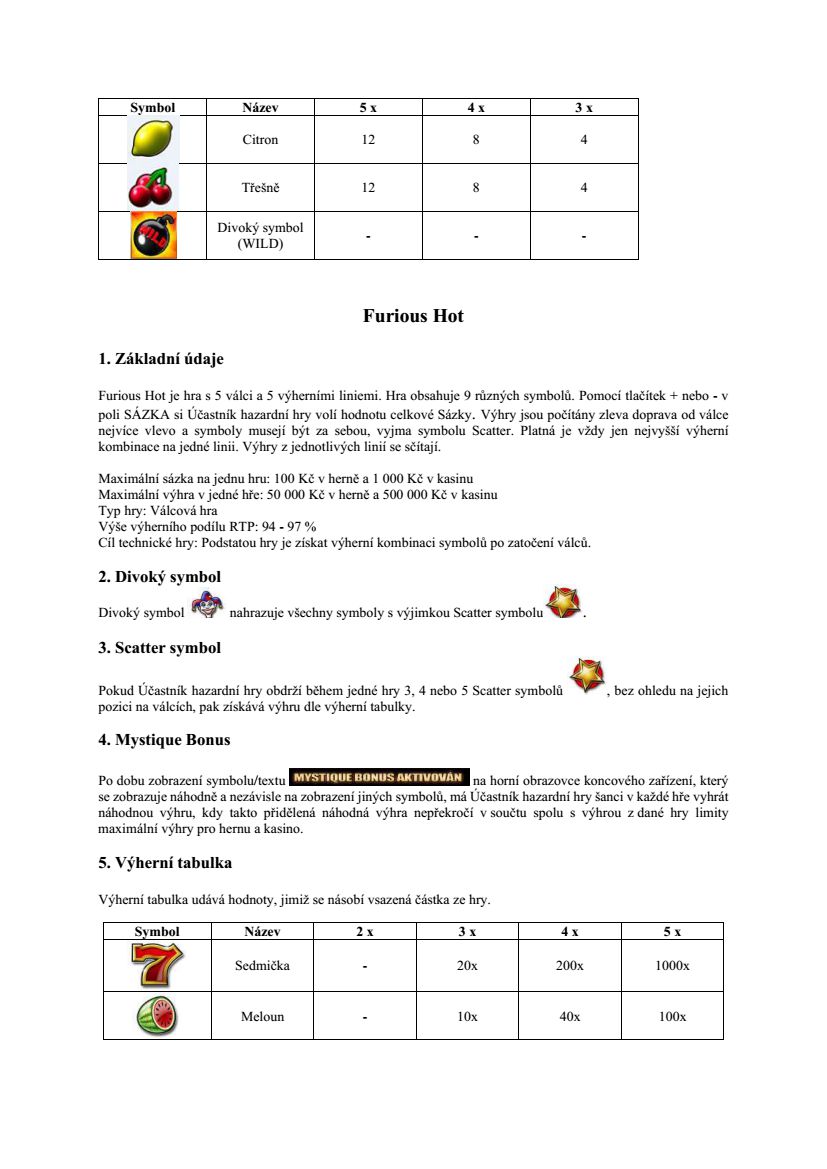 | Symbol | Název | 5 x | 4 x | 3 x |
|---|---|---|---|---|
| | Citron | 12 | 8 | 4 |
| | Třešně | 12 | 8 | 4 |
| WILD | Divoký symbol (WILD) | - | - | - |

Furious Hot

1. Základní údaje

Furious Hot je hra s 5 válci a 5 výherními liniemi. Hra obsahuje 9 různých symbolů. Pomocí tlačítek + nebo - v poli SÁZKA si Účastník hazardní hry volí hodnotu celkové Sázky. Výhry jsou počítány zleva doprava od válce nejvíce vlevo a symboly musejí být za sebou, vyjma symbolu Scatter. Platná je vždy jen nejvyšší výherní kombinace na jedné linii. Výhry z jednotlivých linií se sčítají.

Maximální sázka na jednu hru: 100 Kč v herně a 1 000 Kč v kasinu
Maximální výhra v jedné hře: 50 000 Kč v herně a 500 000 Kč v kasinu
Typ hry: Válcová hra
Výše výherního podílu RTP: 94 - 97 %
Cíl technické hry: Podstatou hry je získat výherní kombinaci symbolů po zatočení válců.

2. Divoký symbol

Divoký symbol nahrazuje všechny symboly s výjimkou Scatter symbolu .

3. Scatter symbol

Pokud Účastník hazardní hry obdrží během jedné hry 3, 4 nebo 5 Scatter symbolů , bez ohledu na jejich pozici na válcích, pak získává výhru dle výherní tabulky.

4. Mystique Bonus

Po dobu zobrazení symbolu/textu MYSTIQUE BONUS AKTIVOVÁN na horní obrazovce koncového zařízení, který se zobrazuje náhodně a nezávisle na zobrazení jiných symbolů, má Účastník hazardní hry šanci v každé hře vyhrát náhodnou výhru, kdy takto přidělená náhodná výhra nepřekročí v součtu spolu s výhrou z dané hry limity maximální výhry pro hernu a kasino.

5. Výherní tabulka

Výherní tabulka udává hodnoty, jimiž se násobí vsazená částka ze hry.

| Symbol | Název | 2 x | 3 x | 4 x | 5 x |
|---|---|---|---|---|---|
| | Sedmička | - | 20x | 200x | 1000x |
| | Meloun | - | 10x | 40x | 100x |